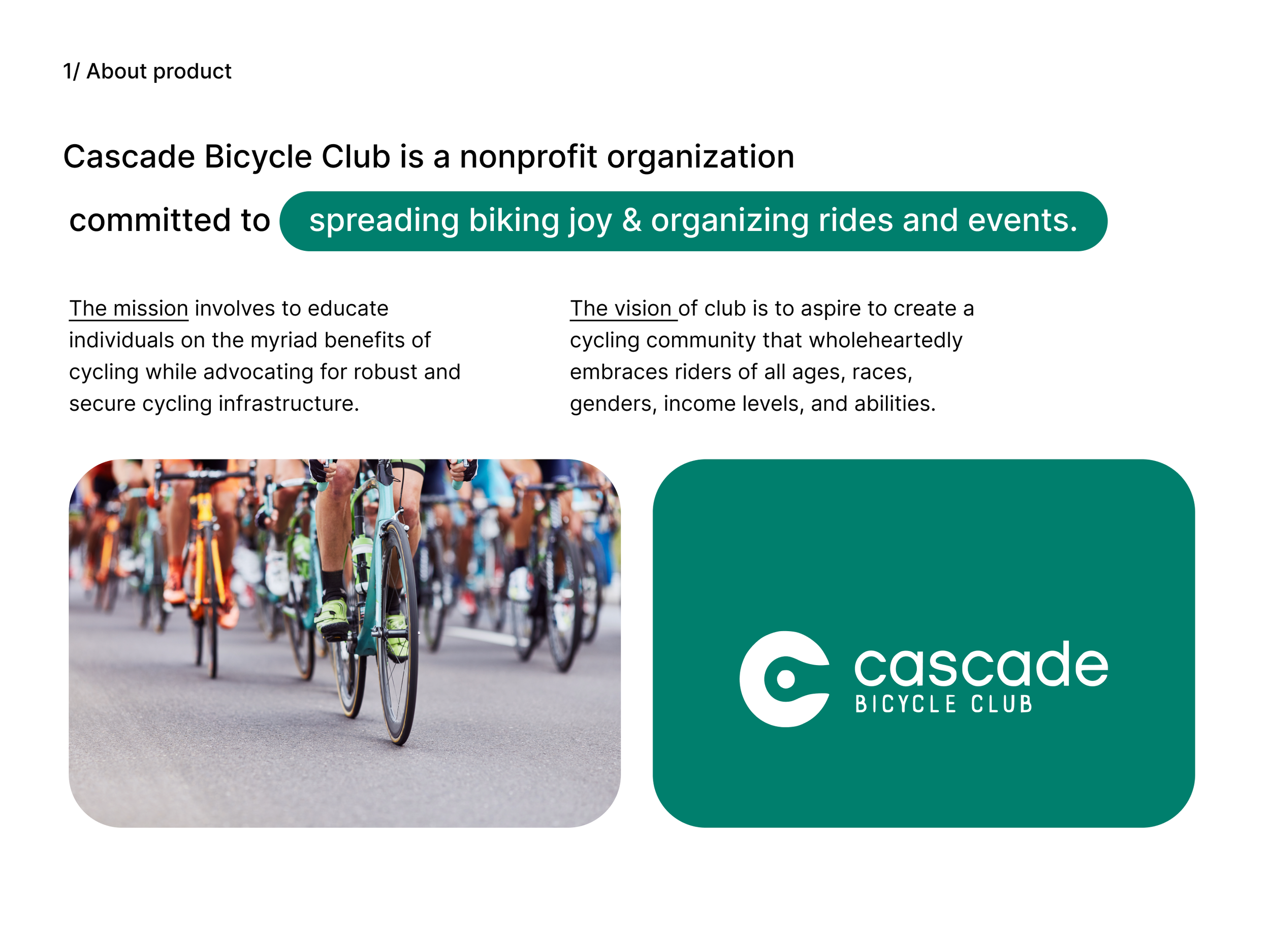 1/ About product

Cascade Bicycle Club is a nonprofit organization committed to spreading biking joy & organizing rides and events.

The mission involves to educate individuals on the myriad benefits of cycling while advocating for robust and secure cycling infrastructure.

The vision of club is to aspire to create a cycling community that wholeheartedly embraces riders of all ages, races, genders, income levels, and abilities.

cascade
BICYCLE CLUB